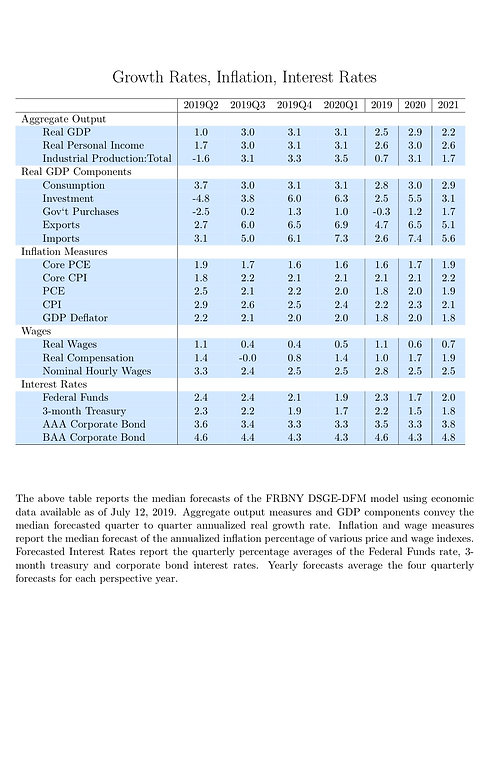 Growth Rates, Inflation, Interest Rates

| | 2019Q2 | 2019Q3 | 2019Q4 | 2020Q1 | 2019 | 2020 | 2021 |
|---|---|---|---|---|---|---|---|
| Aggregate Output | | | | | | | |
| Real GDP | 1.0 | 3.0 | 3.1 | 3.1 | 2.5 | 2.9 | 2.2 |
| Real Personal Income | 1.7 | 3.0 | 3.1 | 3.1 | 2.6 | 3.0 | 2.6 |
| Industrial Production:Total | -1.6 | 3.1 | 3.3 | 3.5 | 0.7 | 3.1 | 1.7 |
| Real GDP Components | | | | | | | |
| Consumption | 3.7 | 3.0 | 3.1 | 3.1 | 2.8 | 3.0 | 2.9 |
| Investment | -4.8 | 3.8 | 6.0 | 6.3 | 2.5 | 5.5 | 3.1 |
| Gov't Purchases | -2.5 | 0.2 | 1.3 | 1.0 | -0.3 | 1.2 | 1.7 |
| Exports | 2.7 | 6.0 | 6.5 | 6.9 | 4.7 | 6.5 | 5.1 |
| Imports | 3.1 | 5.0 | 6.1 | 7.3 | 2.6 | 7.4 | 5.6 |
| Inflation Measures | | | | | | | |
| Core PCE | 1.9 | 1.7 | 1.6 | 1.6 | 1.6 | 1.7 | 1.9 |
| Core CPI | 1.8 | 2.2 | 2.1 | 2.1 | 2.1 | 2.1 | 2.2 |
| PCE | 2.5 | 2.1 | 2.2 | 2.0 | 1.8 | 2.0 | 1.9 |
| CPI | 2.9 | 2.6 | 2.5 | 2.4 | 2.2 | 2.3 | 2.1 |
| GDP Deflator | 2.2 | 2.1 | 2.0 | 2.0 | 1.8 | 2.0 | 1.8 |
| Wages | | | | | | | |
| Real Wages | 1.1 | 0.4 | 0.4 | 0.5 | 1.1 | 0.6 | 0.7 |
| Real Compensation | 1.4 | -0.0 | 0.8 | 1.4 | 1.0 | 1.7 | 1.9 |
| Nominal Hourly Wages | 3.3 | 2.4 | 2.5 | 2.5 | 2.8 | 2.5 | 2.5 |
| Interest Rates | | | | | | | |
| Federal Funds | 2.4 | 2.4 | 2.1 | 1.9 | 2.3 | 1.7 | 2.0 |
| 3-month Treasury | 2.3 | 2.2 | 1.9 | 1.7 | 2.2 | 1.5 | 1.8 |
| AAA Corporate Bond | 3.6 | 3.4 | 3.3 | 3.3 | 3.5 | 3.3 | 3.8 |
| BAA Corporate Bond | 4.6 | 4.4 | 4.3 | 4.3 | 4.6 | 4.3 | 4.8 |

The above table reports the median forecasts of the FRBNY DSGE-DFM model using economic data available as of July 12, 2019. Aggregate output measures and GDP components convey the median forecasted quarter to quarter annualized real growth rate. Inflation and wage measures report the median forecast of the annualized inflation percentage of various price and wage indexes. Forecasted Interest Rates report the quarterly percentage averages of the Federal Funds rate, 3-month treasury and corporate bond interest rates. Yearly forecasts average the four quarterly forecasts for each perspective year.